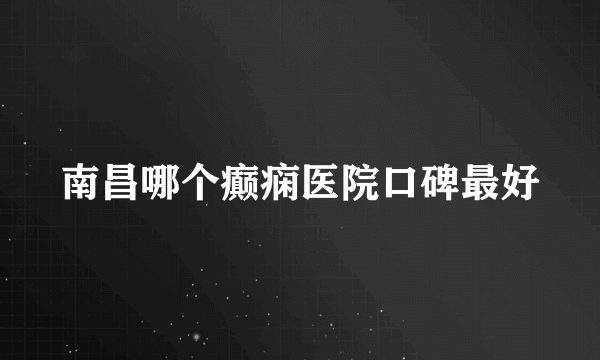 南昌哪个癫痫医院口碑最好